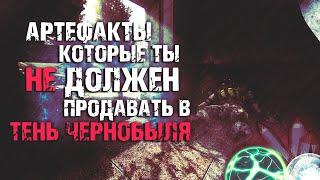 АРТЕФАКТЫ КОТОРЫЕ ТЫ НЕ ДОЛЖЕН ПРОДАВАТЬ В ТЕНЬ ЧЕРНОБЫЛЯ